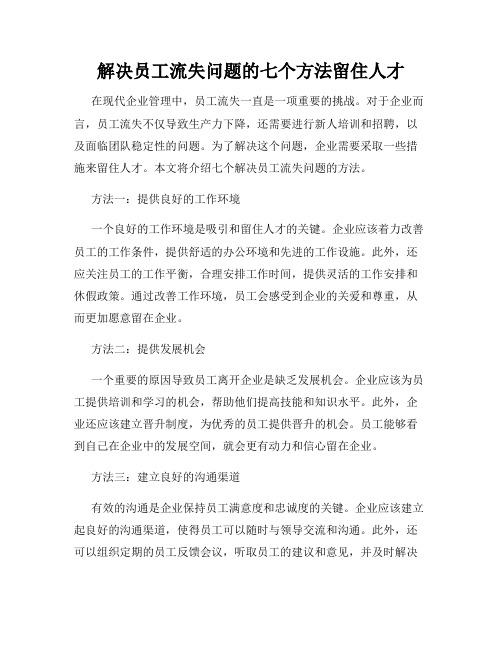 解决员工流失问题的七个方法留住人才

在现代企业管理中，员工流失一直是一项重要的挑战。对于企业而言，员工流失不仅导致生产力下降，还需要进行新人培训和招聘，以及面临团队稳定性的问题。为了解决这个问题，企业需要采取一些措施来留住人才。本文将介绍七个解决员工流失问题的方法。

方法一：提供良好的工作环境

一个良好的工作环境是吸引和留住人才的关键。企业应该着力改善员工的工作条件，提供舒适的办公环境和先进的工作设施。此外，还应关注员工的工作平衡，合理安排工作时间，提供灵活的工作安排和休假政策。通过改善工作环境，员工会感受到企业的关爱和尊重，从而更加愿意留在企业。

方法二：提供发展机会

一个重要的原因导致员工离开企业是缺乏发展机会。企业应该为员工提供培训和学习的机会，帮助他们提高技能和知识水平。此外，企业还应该建立晋升制度，为优秀的员工提供晋升的机会。员工能够看到自己在企业中的发展空间，就会更有动力和信心留在企业。

方法三：建立良好的沟通渠道

有效的沟通是企业保持员工满意度和忠诚度的关键。企业应该建立起良好的沟通渠道，使得员工可以随时与领导交流和沟通。此外，还可以组织定期的员工反馈会议，听取员工的建议和意见，并及时解决